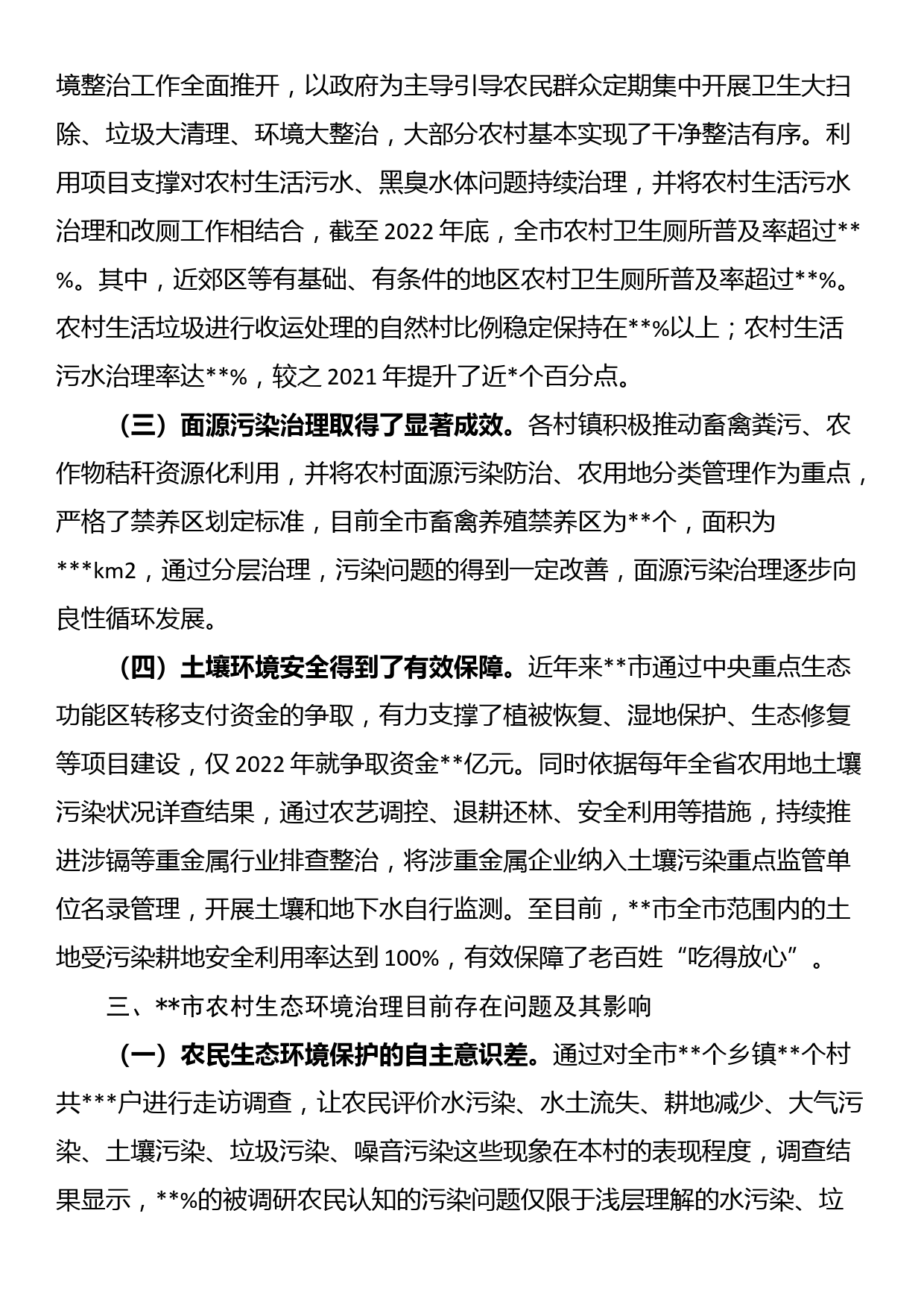 境整治工作全面推开，以政府为主导引导农民群众定期集中开展卫生大扫除、垃圾大清理、环境大整治，大部分农村基本实现了干净整洁有序。利用项目支撑对农村生活污水、黑臭水体问题持续治理，并将农村生活污水治理和改厕工作相结合，截至 2022 年底，全市农村卫生厕所普及率超过**%。其中，近郊区等有基础、有条件的地区农村卫生厕所普及率超过**%。农村生活垃圾进行收运处理的自然村比例稳定保持在**%以上；农村生活污水治理率达**%，较之 2021 年提升了近*个百分点。

（三）面源污染治理取得了显著成效。各村镇积极推动畜禽粪污、农作物秸秆资源化利用，并将农村面源污染防治、农用地分类管理作为重点，严格了禁养区划定标准，目前全市畜禽养殖禁养区为**个，面积为***km2，通过分层治理，污染问题的得到一定改善，面源污染治理逐步向良性循环发展。

（四）土壤环境安全得到了有效保障。近年来**市通过中央重点生态功能区转移支付资金的争取，有力支撑了植被恢复、湿地保护、生态修复等项目建设，仅 2022 年就争取资金**亿元。同时依据每年全省农用地土壤污染状况详查结果，通过农艺调控、退耕还林、安全利用等措施，持续推进涉镉等重金属行业排查整治，将涉重金属企业纳入土壤污染重点监管单位名录管理，开展土壤和地下水自行监测。至目前，**市全市范围内的土地受污染耕地安全利用率达到 100%，有效保障了老百姓“吃得放心”。

三、**市农村生态环境治理目前存在问题及其影响

（一）农民生态环境保护的自主意识差。通过对全市**个乡镇**个村共***户进行走访调查，让农民评价水污染、水土流失、耕地减少、大气污染、土壤污染、垃圾污染、噪音污染这些现象在本村的表现程度，调查结果显示，**%的被调研农民认知的污染问题仅限于浅层理解的水污染、垃